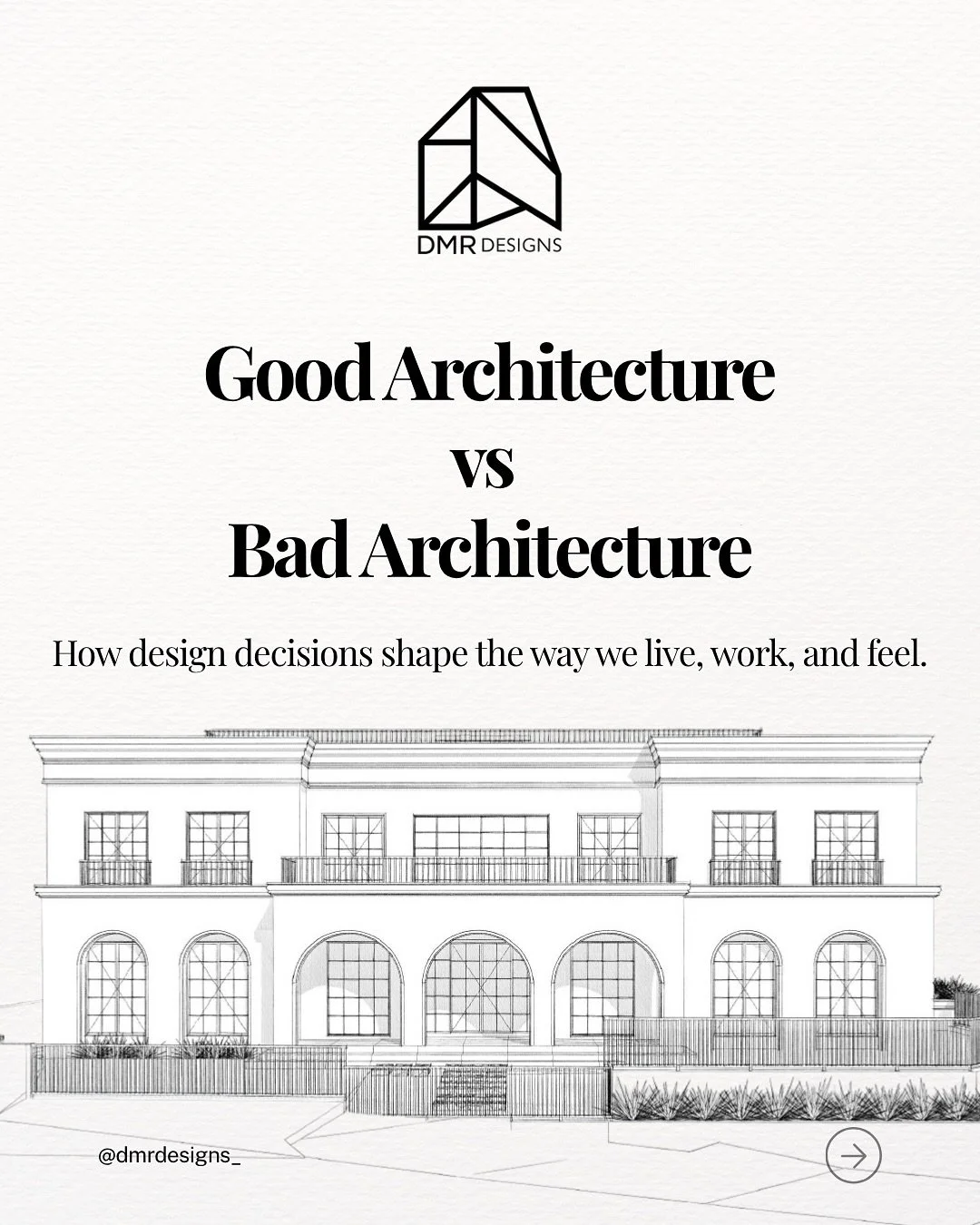 DMR DESIGNS

Good Architecture
vs
Bad Architecture

How design decisions shape the way we live, work, and feel.

@dmrdesigns_